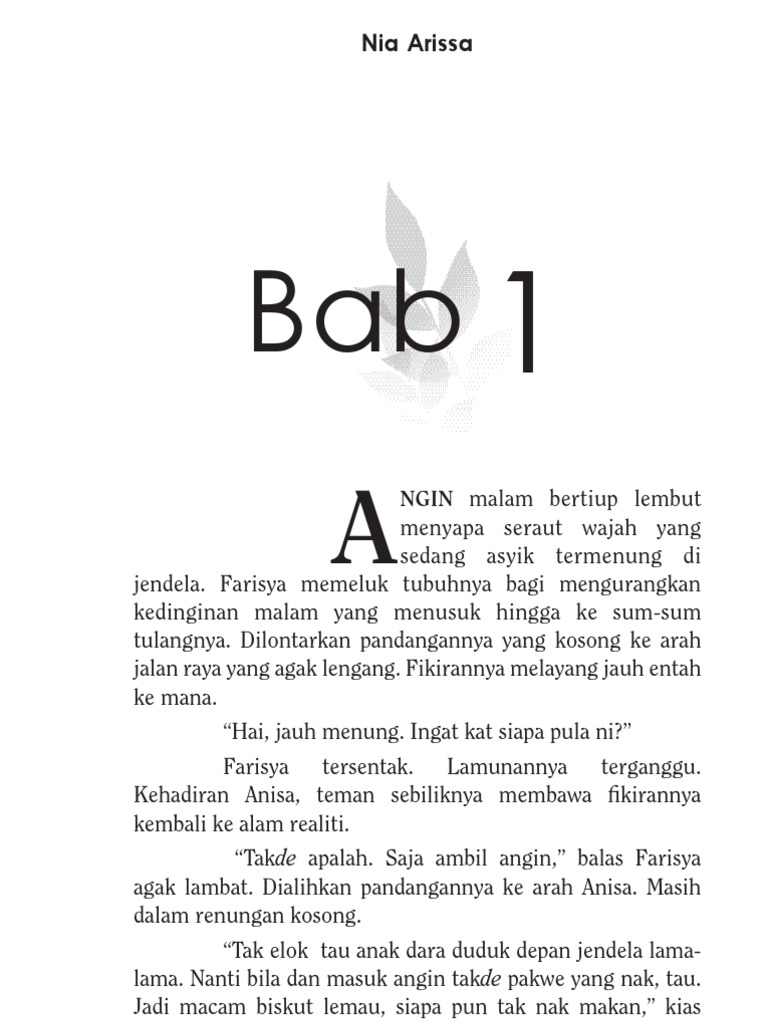 Nia Arissa

Bab 1

ANGIN malam bertiup lembut menyapa seraut wajah yang sedang asyik termenung di jendela. Farisya memeluk tubuhnya bagi mengurangkan kedinginan malam yang menusuk hingga ke sum-sum tulangnya. Dilontarkan pandangannya yang kosong ke arah jalan raya yang agak lengang. Fikirannya melayang jauh entah ke mana.

“Hai, jauh menung. Ingat kat siapa pula ni?”

Farisya tersentak. Lamunannya terganggu. Kehadiran Anisa, teman sebiliknya membawa fikirannya kembali ke alam realiti.

“Takde apalah. Saja ambil angin,” balas Farisya agak lambat. Dialihkan pandangannya ke arah Anisa. Masih dalam renungan kosong.

“Tak elok tau anak dara duduk depan jendela lama-lama. Nanti bila dan masuk angin takde pakwe yang nak, tau. Jadi macam biskut lemau, siapa pun tak nak makan,” kias